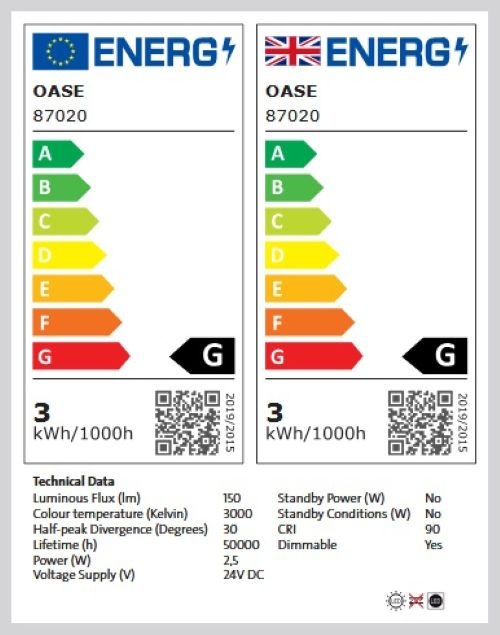 ENERG

OASE

87020

A

B

C

D

E

F

G

G

3

kWh/1000h

2019/2015

ENERG

OASE

87020

A

B

C

D

E

F

G

G

3

kWh/1000h

2019/2015

Technical Data

Luminous Flux (lm) 150

Colour temperature (Kelvin) 3000

Half-peak Divergence (Degrees) 30

Lifetime (h) 50000

Power (W) 2,5

Voltage Supply (V) 24V DC

Standby Power (W) No

Standby Conditions (W) No

CRI 90

Dimmable Yes